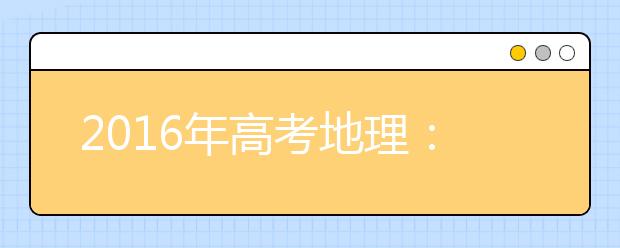 2016年高考地理：